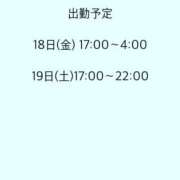 出勤予定

18日(金) 17:00～4:00

19日(土)17:00～22:00